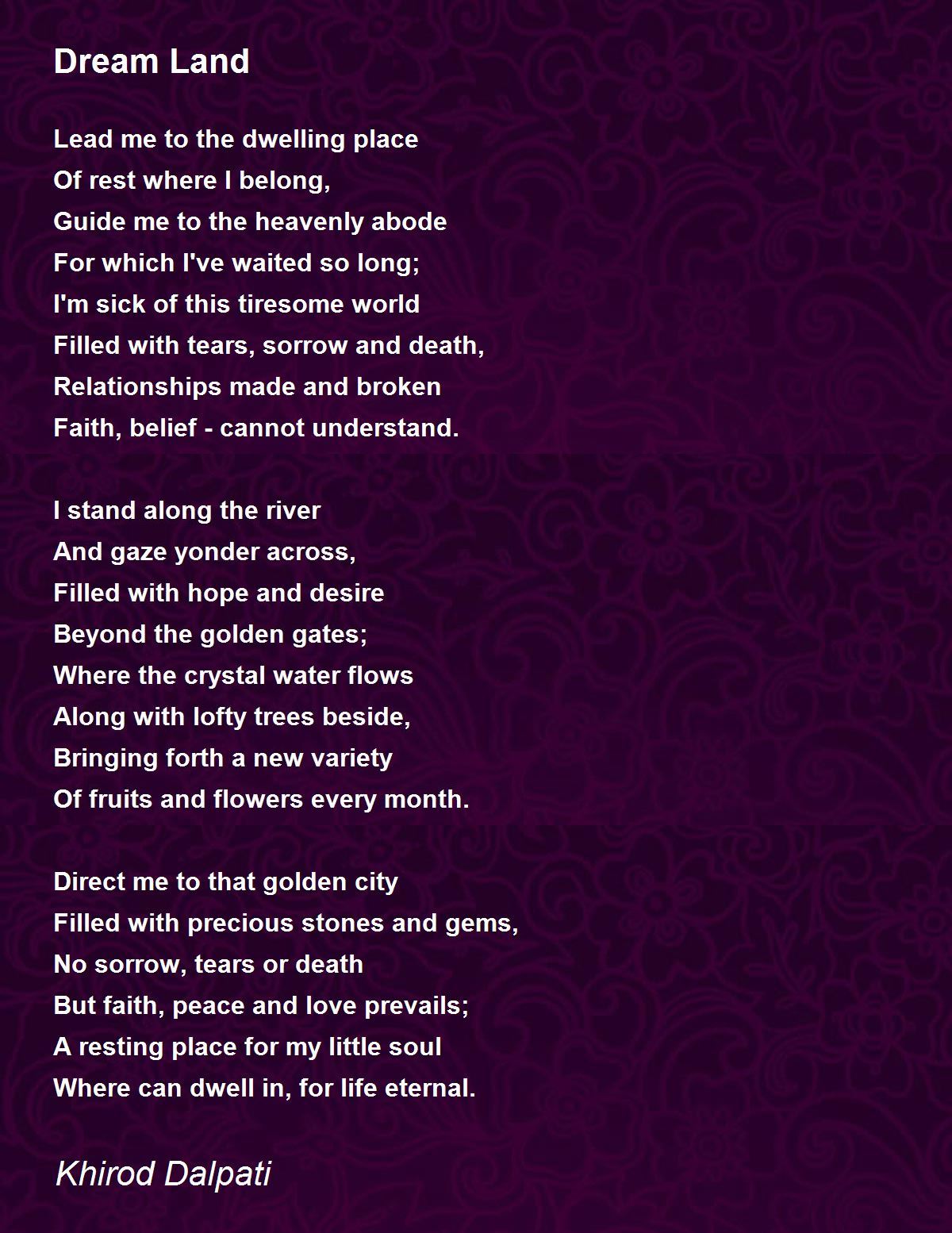 Dream Land

Lead me to the dwelling place
Of rest where I belong,
Guide me to the heavenly abode
For which I've waited so long;
I'm sick of this tiresome world
Filled with tears, sorrow and death,
Relationships made and broken
Faith, belief - cannot understand.

I stand along the river
And gaze yonder across,
Filled with hope and desire
Beyond the golden gates;
Where the crystal water flows
Along with lofty trees beside,
Bringing forth a new variety
Of fruits and flowers every month.

Direct me to that golden city
Filled with precious stones and gems,
No sorrow, tears or death
But faith, peace and love prevails;
A resting place for my little soul
Where can dwell in, for life eternal.

Khirod Dalpati